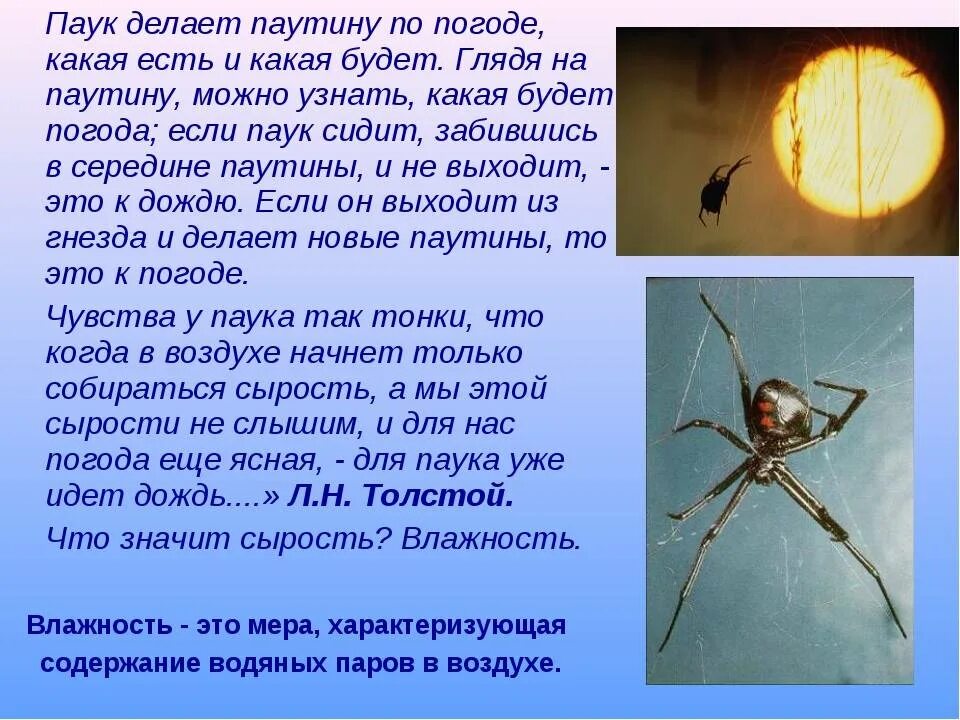 Паук делает паутину по погоде, какая есть и какая будет. Глядя на паутину, можно узнать, какая будет погода; если паук сидит, забившись в середине паутины, и не выходит, - это к дождю. Если он выходит из гнезда и делает новые паутины, то это к погоде.

Чувства у паука так тонки, что когда в воздухе начнет только собираться сырость, а мы этой сырости не слышим, и для нас погода еще ясная, - для паука уже идет дождь....» Л.Н. Толстой.

Что значит сырость? Влажность.

Влажность - это мера, характеризующая содержание водяных паров в воздухе.